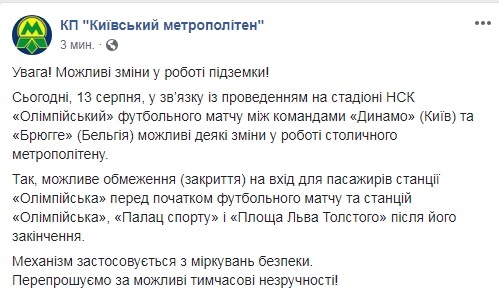 КП "Київський метрополітен"
3 мин. ·

Увага! Можливі зміни у роботі підземки!

Сьогодні, 13 серпня, у зв'язку із проведенням на стадіоні НСК «Олімпійський» футбольного матчу між командами «Динамо» (Київ) та «Брюгге» (Бельгія) можливі деякі зміни у роботі столичного метрополітену.

Так, можливе обмеження (закриття) на вхід для пасажирів станції «Олімпійська» перед початком футбольного матчу та станцій «Олімпійська», «Палац спорту» і «Площа Льва Толстого» після його закінчення.

Механізм застосовується з міркувань безпеки.
Перепрошуємо за можливі тимчасові незручності!